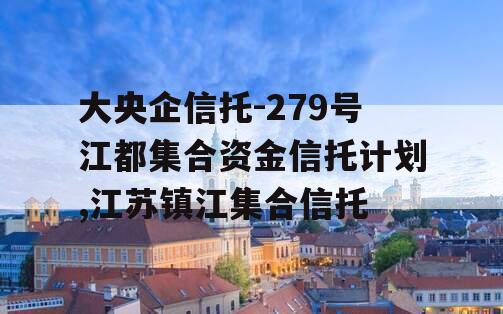 大央企信托-279号江都集合资金信托计划,江苏镇江集合信托